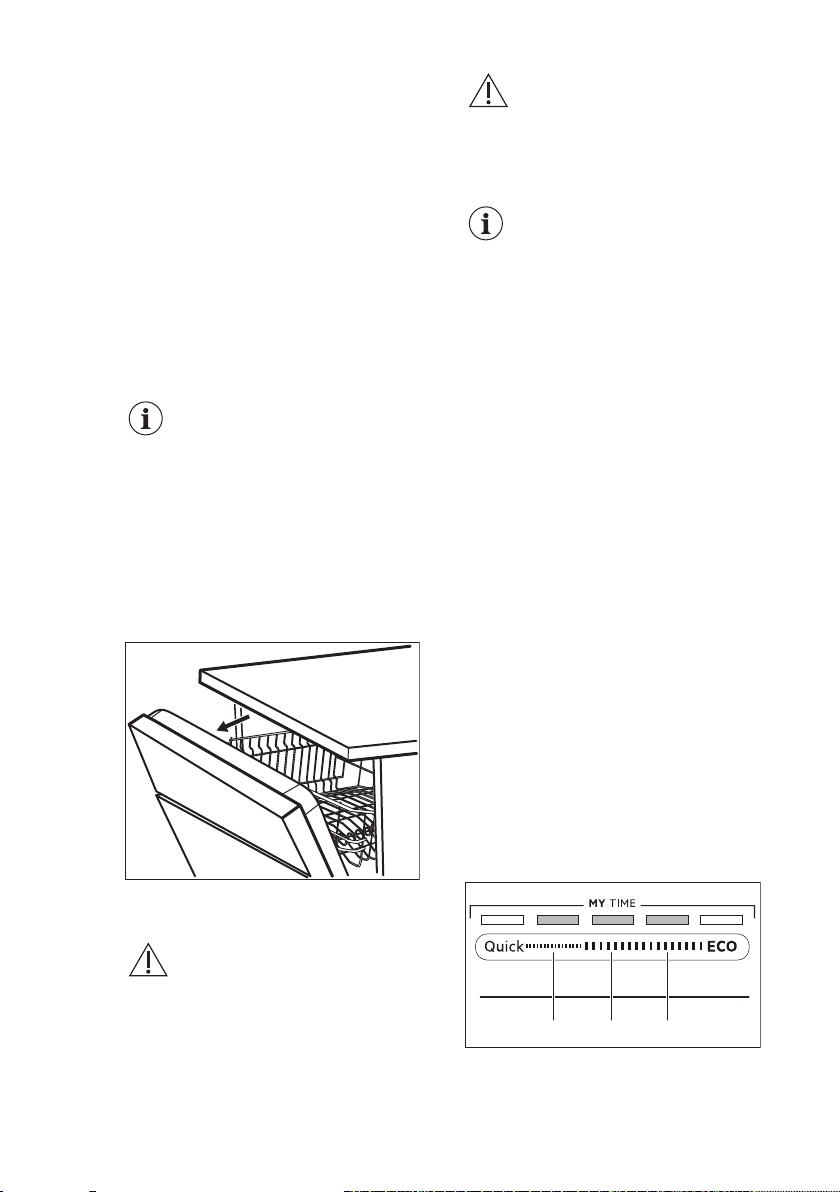 MY TIME

Quick

ECO